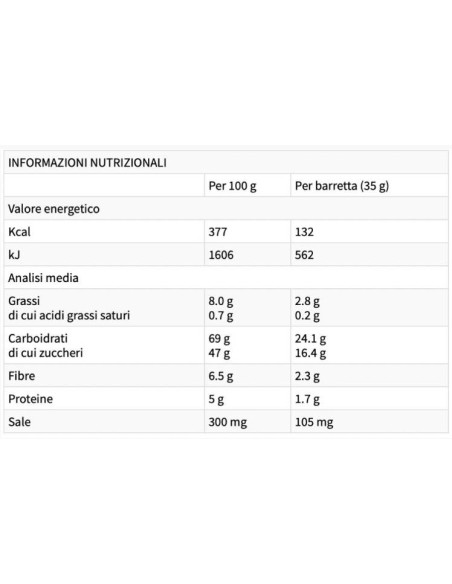 | INFORMAZIONI NUTRIZIONALI | | |
|---|---|---|
| | Per 100 g | Per barretta (35 g) |
| Valore energetico | | |
| Kcal | 377 | 132 |
| kJ | 1606 | 562 |
| Analisi media | | |
| Grassi di cui acidi grassi saturi | 8.0 g 0.7 g | 2.8 g 0.2 g |
| Carboidrati di cui zuccheri | 69 g 47 g | 24.1 g 16.4 g |
| Fibre | 6.5 g | 2.3 g |
| Proteine | 5 g | 1.7 g |
| Sale | 300 mg | 105 mg |